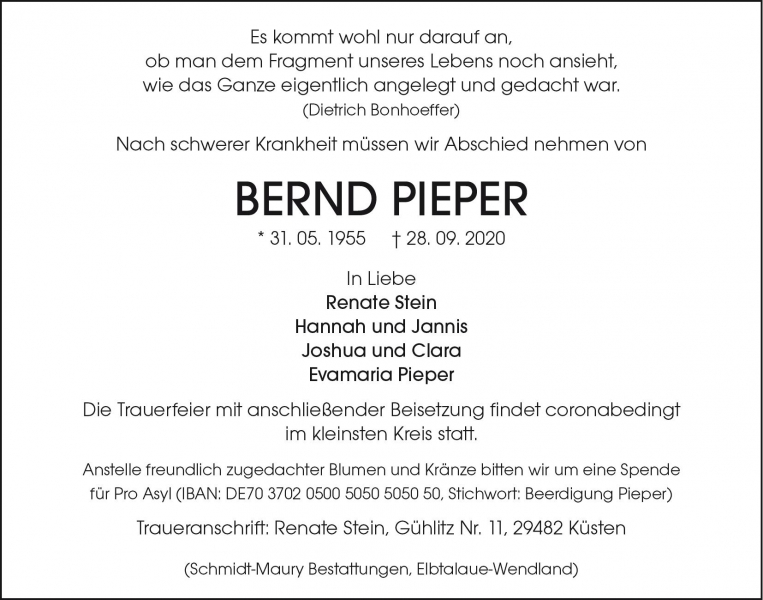 Es kommt wohl nur darauf an,
ob man dem Fragment unseres Lebens noch ansieht,
wie das Ganze eigentlich angelegt und gedacht war.
(Dietrich Bonhoeffer)

Nach schwerer Krankheit müssen wir Abschied nehmen von

BERND PIEPER

* 31. 05. 1955 † 28. 09. 2020

In Liebe
Renate Stein
Hannah und Jannis
Joshua und Clara
Evamaria Pieper

Die Trauerfeier mit anschließender Beisetzung findet coronabedingt im kleinsten Kreis statt.

Anstelle freundlich zugedachter Blumen und Kränze bitten wir um eine Spende für Pro Asyl (IBAN: DE70 3702 0500 5050 5050 50, Stichwort: Beerdigung Pieper)

Traueranschrift: Renate Stein, Gühlitz Nr. 11, 29482 Küsten

(Schmidt-Maury Bestattungen, Elbtalaue-Wendland)